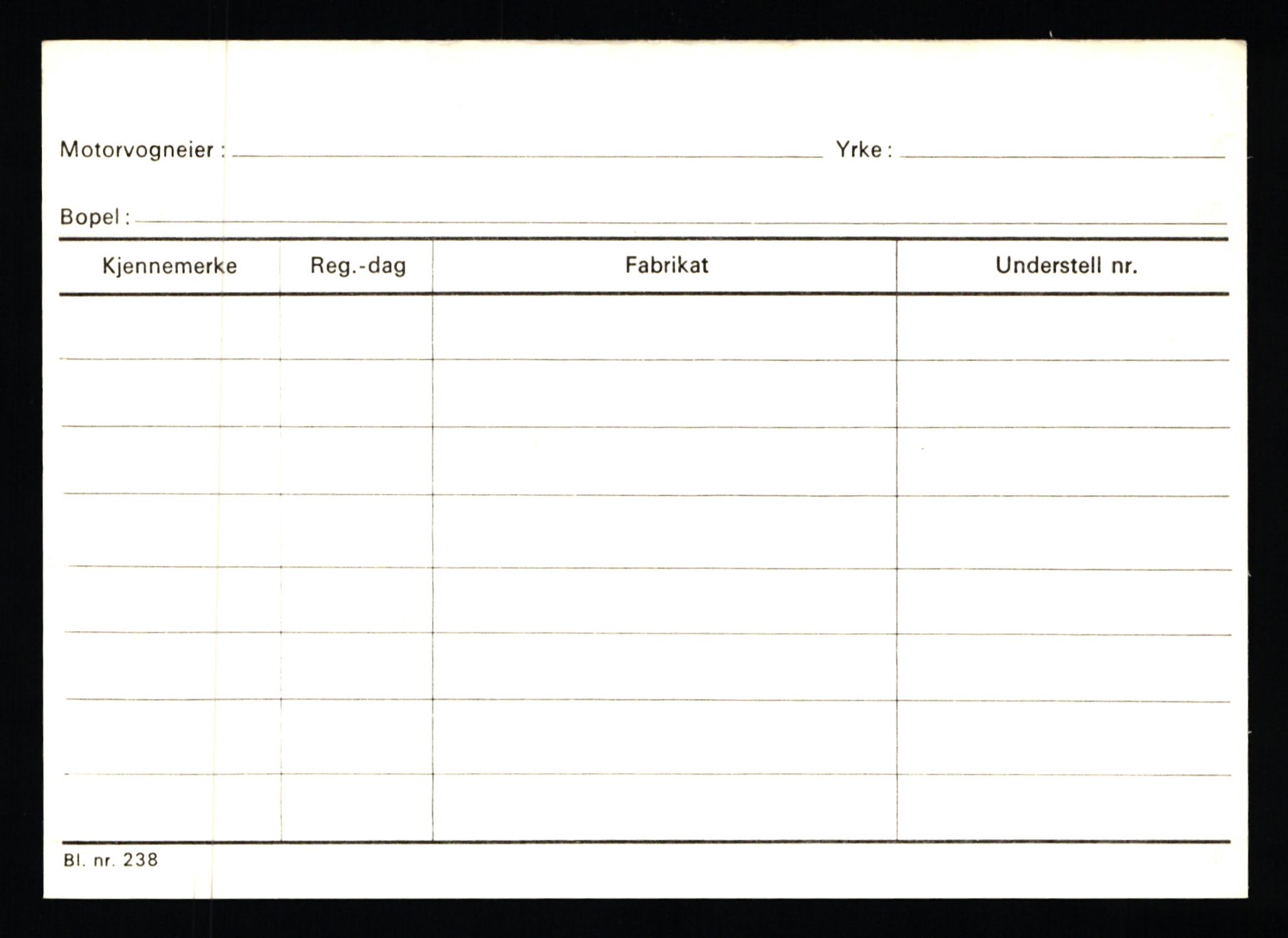 Motorvogneier : Yrke :

Bopel :

| Kjennemerke | Reg.-dag | Fabrikat | Understell nr. |
|---|---|---|---|
| | | | |
| | | | |
| | | | |
| | | | |
| | | | |
| | | | |
| | | | |
| | | | |

Bl. nr. 238